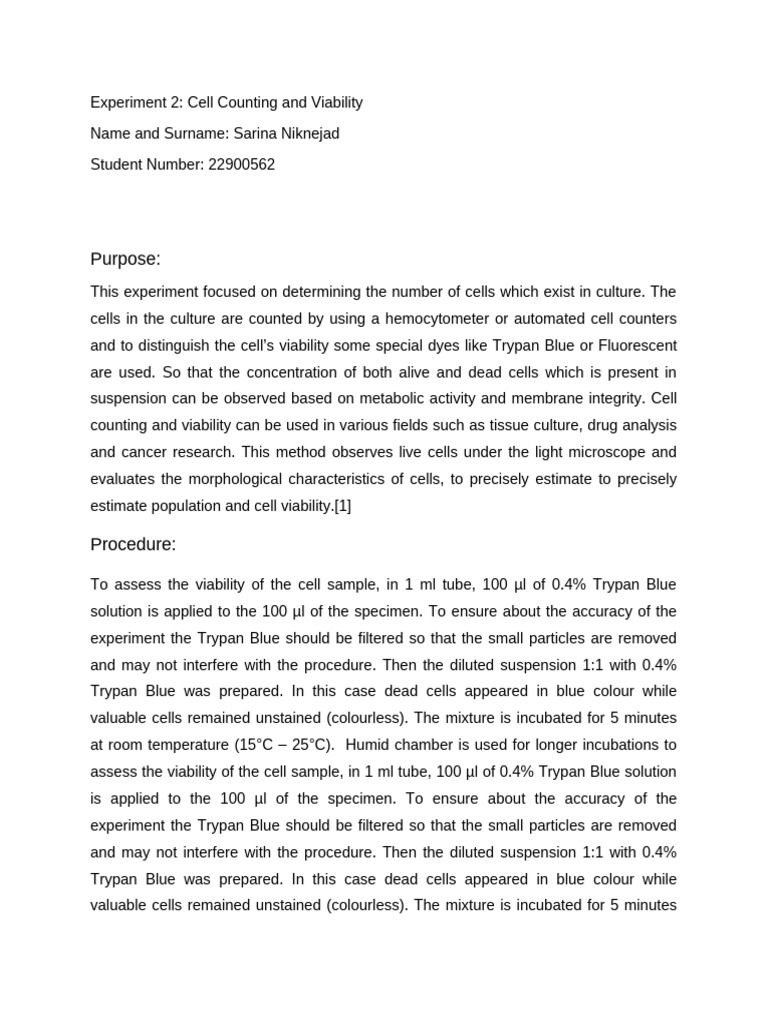 Experiment 2: Cell Counting and Viability

Name and Surname: Sarina Niknejad

Student Number: 22900562

Purpose:

This experiment focused on determining the number of cells which exist in culture. The cells in the culture are counted by using a hemocytometer or automated cell counters and to distinguish the cell's viability some special dyes like Trypan Blue or Fluorescent are used. So that the concentration of both alive and dead cells which is present in suspension can be observed based on metabolic activity and membrane integrity. Cell counting and viability can be used in various fields such as tissue culture, drug analysis and cancer research. This method observes live cells under the light microscope and evaluates the morphological characteristics of cells, to precisely estimate to precisely estimate population and cell viability.[1]

Procedure:

To assess the viability of the cell sample, in 1 ml tube, 100 µl of 0.4% Trypan Blue solution is applied to the 100 µl of the specimen. To ensure about the accuracy of the experiment the Trypan Blue should be filtered so that the small particles are removed and may not interfere with the procedure. Then the diluted suspension 1:1 with 0.4% Trypan Blue was prepared. In this case dead cells appeared in blue colour while valuable cells remained unstained (colourless). The mixture is incubated for 5 minutes at room temperature (15°C – 25°C). Humid chamber is used for longer incubations to assess the viability of the cell sample, in 1 ml tube, 100 µl of 0.4% Trypan Blue solution is applied to the 100 µl of the specimen. To ensure about the accuracy of the experiment the Trypan Blue should be filtered so that the small particles are removed and may not interfere with the procedure. Then the diluted suspension 1:1 with 0.4% Trypan Blue was prepared. In this case dead cells appeared in blue colour while valuable cells remained unstained (colourless). The mixture is incubated for 5 minutes